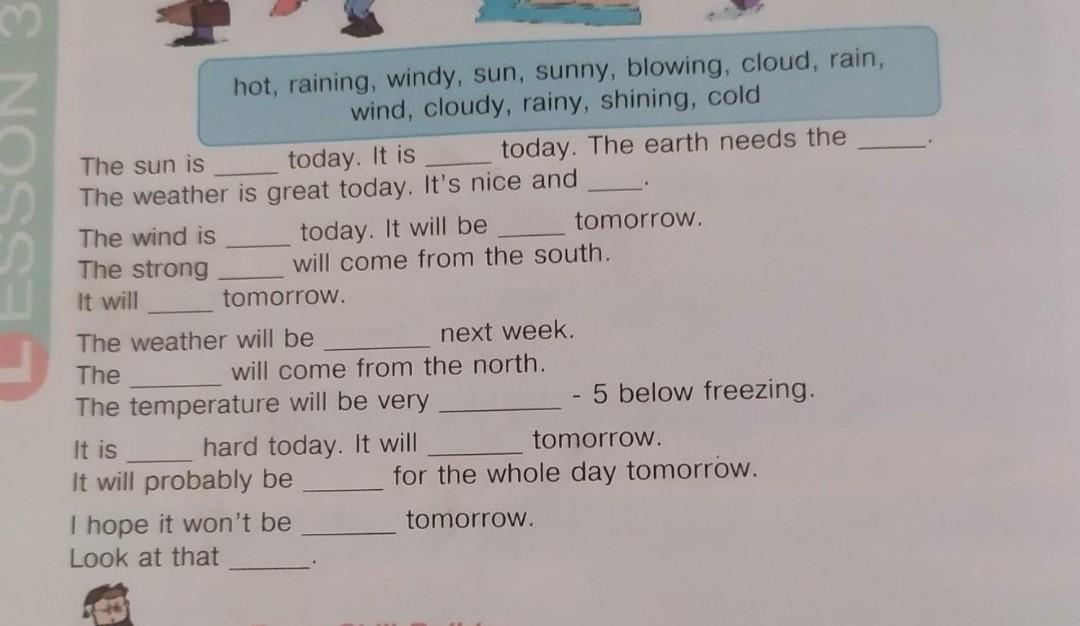 LESSON 3

hot, raining, windy, sun, sunny, blowing, cloud, rain, wind, cloudy, rainy, shining, cold

The sun is ____ today. It is ____ today. The earth needs the ____.
The weather is great today. It's nice and ____.

The wind is ____ today. It will be ____ tomorrow.
The strong ____ will come from the south.
It will ____ tomorrow.

The weather will be ____ next week.
The ____ will come from the north.
The temperature will be very ____ - 5 below freezing.

It is ____ hard today. It will ____ tomorrow.
It will probably be ____ for the whole day tomorrow.

I hope it won't be ____ tomorrow.
Look at that ____.